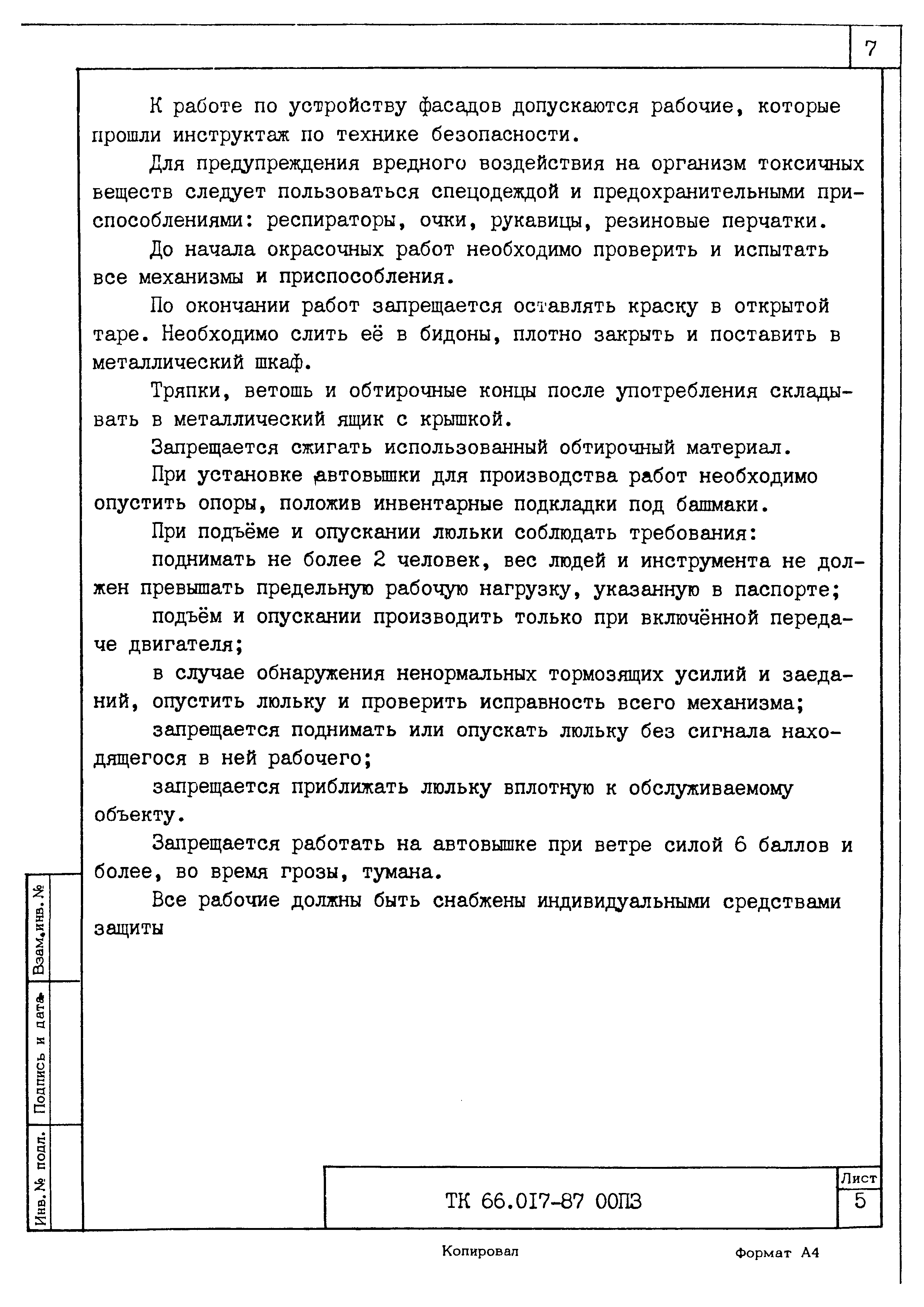 7

К работе по устройству фасадов допускаются рабочие, которые прошли инструктаж по технике безопасности.

Для предупреждения вредного воздействия на организм токсичных веществ следует пользоваться спецодеждой и предохранительными приспособлениями: респираторы, очки, рукавицы, резиновые перчатки.

До начала окрасочных работ необходимо проверить и испытать все механизмы и приспособления.

По окончании работ запрещается оставлять краску в открытой таре. Необходимо слить её в бидоны, плотно закрыть и поставить в металлический шкаф.

Тряпки, ветошь и обтирочные концы после употребления складывать в металлический ящик с крышкой.

Запрещается сжигать использованный обтирочный материал.

При установке автовышки для производства работ необходимо опустить опоры, положив инвентарные подкладки под башмаки.

При подъёме и опускании люльки соблюдать требования:

поднимать не более 2 человек, вес людей и инструмента не должен превышать предельную рабочую нагрузку, указанную в паспорте;

подъём и опускании производить только при включённой передаче двигателя;

в случае обнаружения ненормальных тормозящих усилий и заеданий, опустить люльку и проверить исправность всего механизма;

запрещается поднимать или опускать люльку без сигнала находящегося в ней рабочего;

запрещается приближать люльку вплотную к обслуживаемому объекту.

Запрещается работать на автовышке при ветре силой 6 баллов и более, во время грозы, тумана.

Все рабочие должны быть снабжены индивидуальными средствами защиты

Взам.инв.№

Подпись и дата

Инв.№ подл.

ТК 66.017-87 00ПЗ

Лист
5

Копировал

Формат А4